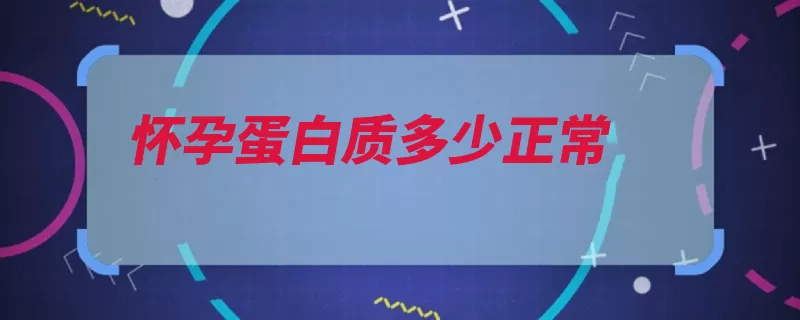 怀孕蛋白质多少正常